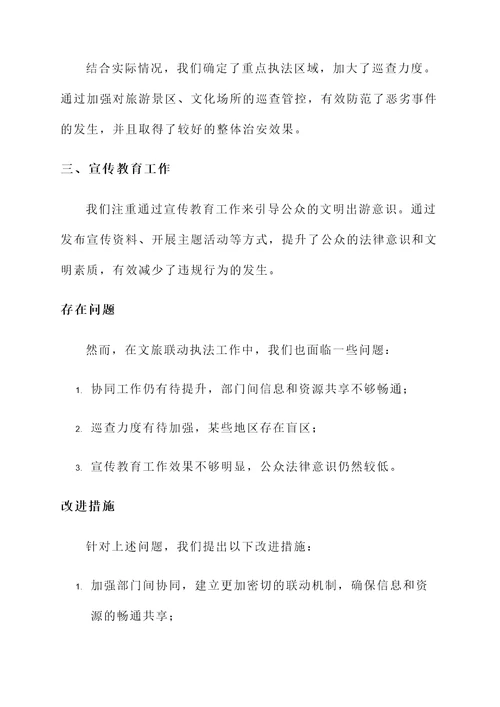 结合实际情况，我们确定了重点执法区域，加大了巡查力度。通过加强对旅游景区、文化场所的巡查管控，有效防范了恶劣事件的发生，并且取得了较好的整体治安效果。

三、宣传教育工作

我们注重通过宣传教育工作来引导公众的文明出游意识。通过发布宣传资料、开展主题活动等方式，提升了公众的法律意识和文明素质，有效减少了违规行为的发生。

存在问题

然而，在文旅联动执法工作中，我们也面临一些问题：

1. 协同工作仍有待提升，部门间信息和资源共享不够畅通；

2. 巡查力度有待加强，某些地区存在盲区；

3. 宣传教育工作效果不够明显，公众法律意识仍然较低。

改进措施

针对上述问题，我们提出以下改进措施：

1. 加强部门间协同，建立更加密切的联动机制，确保信息和资源的畅通共享；